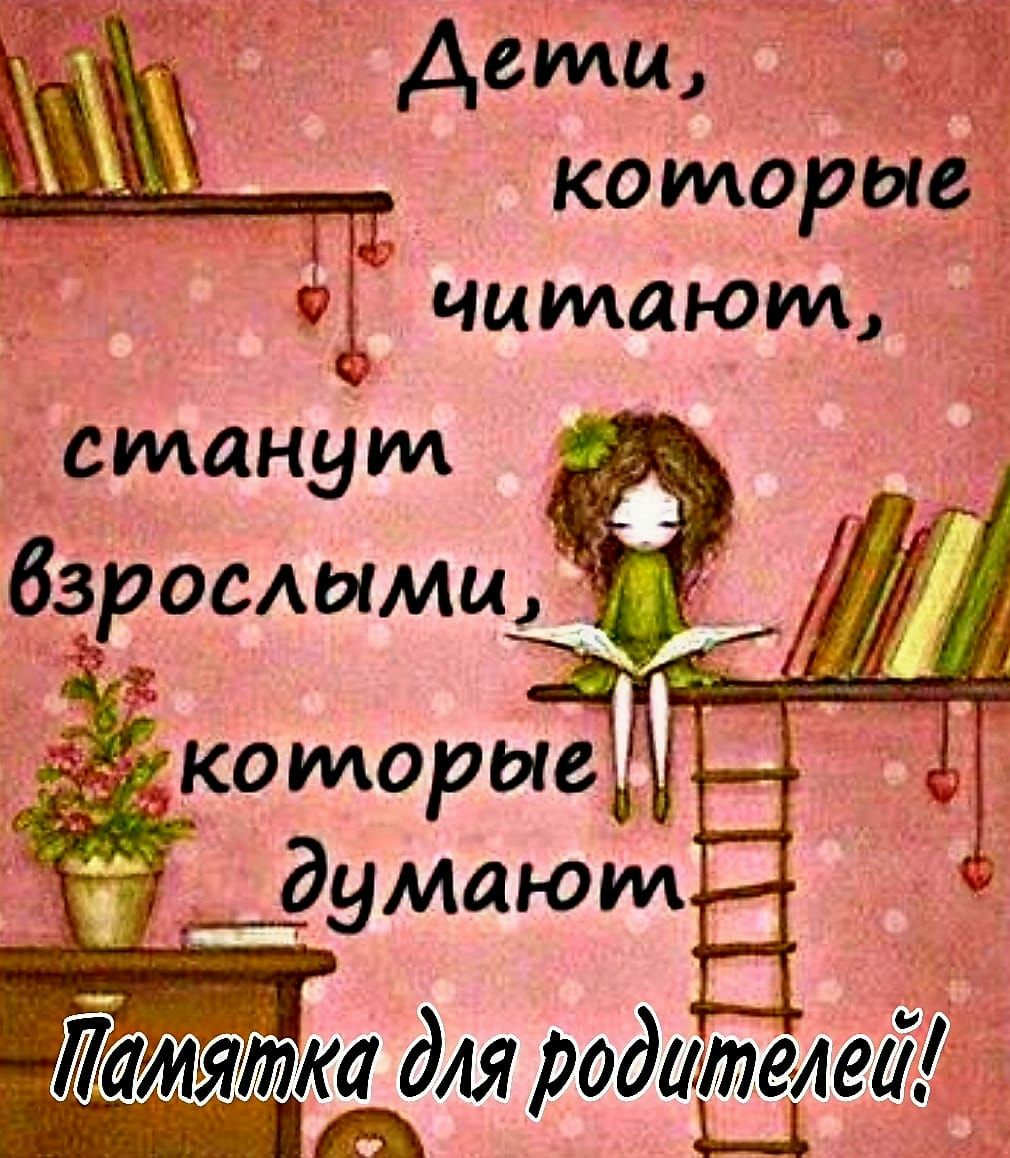 Дети, которые читают, станут взрослыми, которые думают

Памятка для родителей!